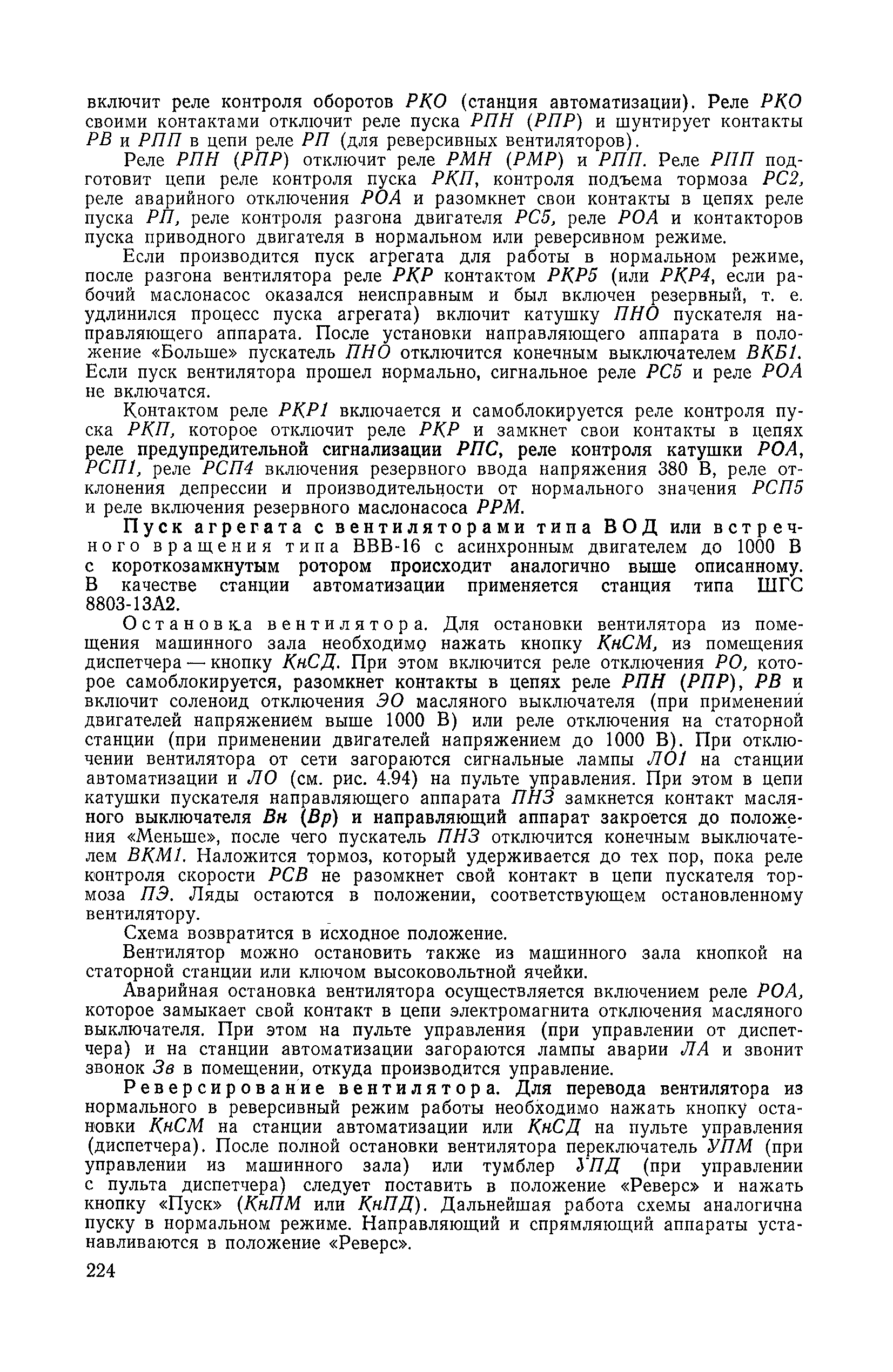 включит реле контроля оборотов РКО (станция автоматизации). Реле РКО своими контактами отключит реле пуска РПН (РПР) и шунтирует контакты РВ и РПП в цепи реле РП (для реверсивных вентиляторов).

Реле РПН (РПР) отключит реле РМН (РМР) и РПП. Реле РПП подготовит цепи реле контроля пуска РКП, контроля подъема тормоза РС2, реле аварийного отключения РОА и разомкнет свои контакты в цепях реле пуска РП, реле контроля разгона двигателя РС5, реле РОА и контакторов пуска приводного двигателя в нормальном или реверсивном режиме.

Если производится пуск агрегата для работы в нормальном режиме, после разгона вентилятора реле РКР контактом РКР5 (или РКР4, если рабочий маслонасос оказался неисправным и был включен резервный, т. е. удлинился процесс пуска агрегата) включит катушку ПНО пускателя направляющего аппарата. После установки направляющего аппарата в положение «Больше» пускатель ПНО отключится конечным выключателем ВКБ1. Если пуск вентилятора прошел нормально, сигнальное реле РС5 и реле РОА не включатся.

Контактом реле РКР1 включается и самоблокируется реле контроля пуска РКП, которое отключит реле РКР и замкнет свои контакты в цепях реле предупредительной сигнализации РПС, реле контроля катушки РОА, РСП1, реле РСП4 включения резервного ввода напряжения 380 В, реле отклонения депрессии и производительности от нормального значения РСП5 и реле включения резервного маслонасоса РРМ.

Пуск агрегата с вентиляторами типа ВОД или встречного вращения типа ВВВ-16 с асинхронным двигателем до 1000 В с короткозамкнутым ротором происходит аналогично выше описанному. В качестве станции автоматизации применяется станция типа ШГС 8803-13А2.

Остановка вентилятора. Для остановки вентилятора из помещения машинного зала необходимо нажать кнопку КнСМ, из помещения диспетчера — кнопку КнСД. При этом включится реле отключения РО, которое самоблокируется, разомкнет контакты в цепях реле РПН (РПР), РВ и включит соленоид отключения ЭО масляного выключателя (при применении двигателей напряжением выше 1000 В) или реле отключения на статорной станции (при применении двигателей напряжением до 1000 В). При отключении вентилятора от сети загораются сигнальные лампы ЛО1 на станции автоматизации и ЛО (см. рис. 4.94) на пульте управления. При этом в цепи катушки пускателя направляющего аппарата ПНЗ замкнется контакт масляного выключателя Вн (Вр) и направляющий аппарат закроется до положения «Меньше», после чего пускатель ПНЗ отключится конечным выключателем ВКМ1. Наложится тормоз, который удерживается до тех пор, пока реле контроля скорости РСВ не разомкнет свой контакт в цепи пускателя тормоза ПЭ. Ляды остаются в положении, соответствующем остановленному вентилятору.

Схема возвратится в исходное положение.

Вентилятор можно остановить также из машинного зала кнопкой на статорной станции или ключом высоковольтной ячейки.

Аварийная остановка вентилятора осуществляется включением реле РОА, которое замыкает свой контакт в цепи электромагнита отключения масляного выключателя. При этом на пульте управления (при управлении от диспетчера) и на станции автоматизации загораются лампы аварии ЛА и звонит звонок Зв в помещении, откуда производится управление.

Реверсирование вентилятора. Для перевода вентилятора из нормального в реверсивный режим работы необходимо нажать кнопку остановки КнСМ на станции автоматизации или КнСД на пульте управления (диспетчера). После полной остановки вентилятора переключатель УПМ (при управлении из машинного зала) или тумблер УПД (при управлении с пульта диспетчера) следует поставить в положение «Реверс» и нажать кнопку «Пуск» (КнПМ или КнПД). Дальнейшая работа схемы аналогична пуску в нормальном режиме. Направляющий и спрямляющий аппараты устанавливаются в положение «Реверс».

224